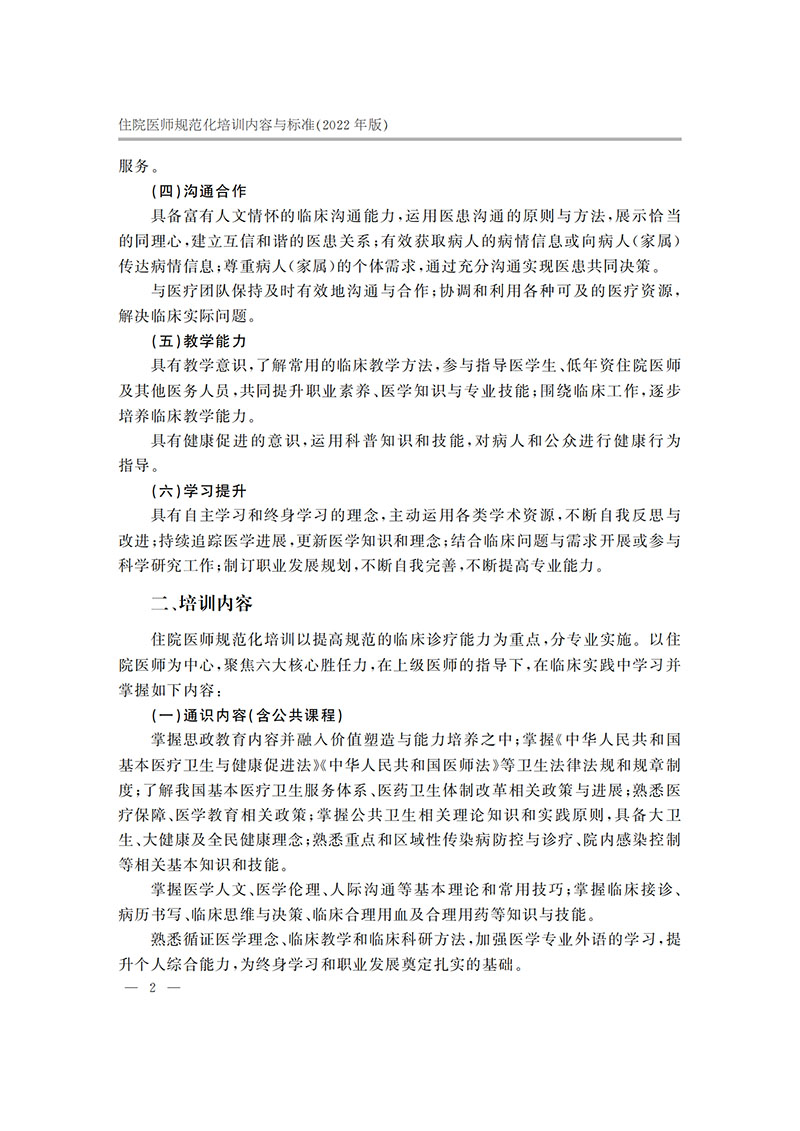 住院医师规范化培训内容与标准(2022年版)

服务。

(四)沟通合作

具备富有人文情怀的临床沟通能力，运用医患沟通的原则与方法，展示恰当的同理心，建立互信和谐的医患关系；有效获取病人的病情信息或向病人(家属)传达病情信息；尊重病人(家属)的个体需求，通过充分沟通实现医患共同决策。

与医疗团队保持及时有效地沟通与合作；协调和利用各种可及的医疗资源，解决临床实际问题。

(五)教学能力

具有教学意识，了解常用的临床教学方法，参与指导医学生、低年资住院医师及其他医务人员，共同提升职业素养、医学知识与专业技能；围绕临床工作，逐步培养临床教学能力。

具有健康促进的意识，运用科普知识和技能，对病人和公众进行健康行为指导。

(六)学习提升

具有自主学习和终身学习的理念，主动运用各类学术资源，不断自我反思与改进；持续追踪医学进展，更新医学知识和理念；结合临床问题与需求开展或参与科学研究工作；制订职业发展规划，不断自我完善，不断提高专业能力。

二、培训内容

住院医师规范化培训以提高规范的临床诊疗能力为重点，分专业实施。以住院医师为中心，聚焦六大核心胜任力，在上级医师的指导下，在临床实践中学习并掌握如下内容：

(一)通识内容(含公共课程)

掌握思政教育内容并融入价值塑造与能力培养之中；掌握《中华人民共和国基本医疗卫生与健康促进法》《中华人民共和国医师法》等卫生法律法规和规章制度；了解我国基本医疗卫生服务体系、医药卫生体制改革相关政策与进展；熟悉医疗保障、医学教育相关政策；掌握公共卫生相关理论知识和实践原则，具备大卫生、大健康及全民健康理念；熟悉重点和区域性传染病防控与诊疗、院内感染控制等相关基本知识和技能。

掌握医学人文、医学伦理、人际沟通等基本理论和常用技巧；掌握临床接诊、病历书写、临床思维与决策、临床合理用血及合理用药等知识与技能。

熟悉循证医学理念、临床教学和临床科研方法，加强医学专业外语的学习，提升个人综合能力，为终身学习和职业发展奠定扎实的基础。

— 2 —